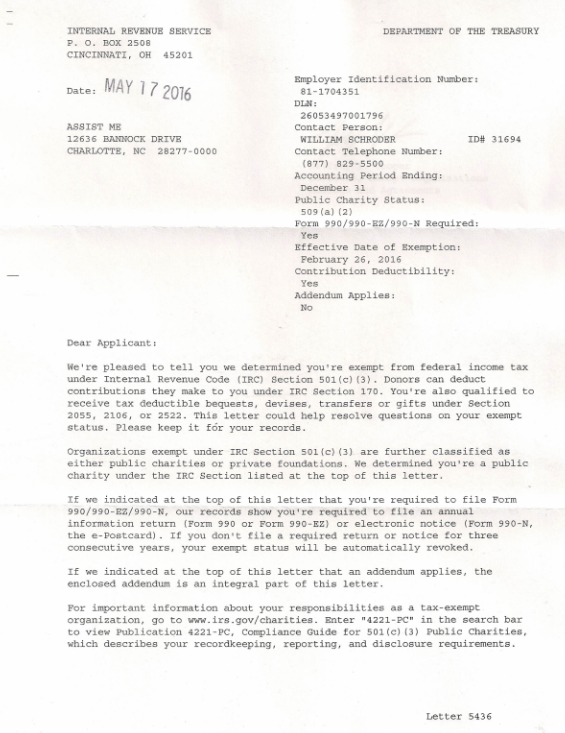 INTERNAL REVENUE SERVICE
P. O. BOX 2508
CINCINNATI, OH 45201

DEPARTMENT OF THE TREASURY

Date: MAY 17 2016

ASSIST ME
12636 BANNOCK DRIVE
CHARLOTTE, NC 28277-0000

Employer Identification Number:
81-1704351
DLN:
26053497001796
Contact Person:
WILLIAM SCHRODER ID# 31694
Contact Telephone Number:
(877) 829-5500
Accounting Period Ending:
December 31
Public Charity Status:
509(a)(2)
Form 990/990-EZ/990-N Required:
Yes
Effective Date of Exemption:
February 26, 2016
Contribution Deductibility:
Yes
Addendum Applies:
No

Dear Applicant:

We're pleased to tell you we determined you're exempt from federal income tax under Internal Revenue Code (IRC) Section 501(c)(3). Donors can deduct contributions they make to you under IRC Section 170. You're also qualified to receive tax deductible bequests, devises, transfers or gifts under Section 2055, 2106, or 2522. This letter could help resolve questions on your exempt status. Please keep it for your records.

Organizations exempt under IRC Section 501(c)(3) are further classified as either public charities or private foundations. We determined you're a public charity under the IRC Section listed at the top of this letter.

If we indicated at the top of this letter that you're required to file Form 990/990-EZ/990-N, our records show you're required to file an annual information return (Form 990 or Form 990-EZ) or electronic notice (Form 990-N, the e-Postcard). If you don't file a required return or notice for three consecutive years, your exempt status will be automatically revoked.

If we indicated at the top of this letter that an addendum applies, the enclosed addendum is an integral part of this letter.

For important information about your responsibilities as a tax-exempt organization, go to www.irs.gov/charities. Enter "4221-PC" in the search bar to view Publication 4221-PC, Compliance Guide for 501(c)(3) Public Charities, which describes your recordkeeping, reporting, and disclosure requirements.

Letter 5436